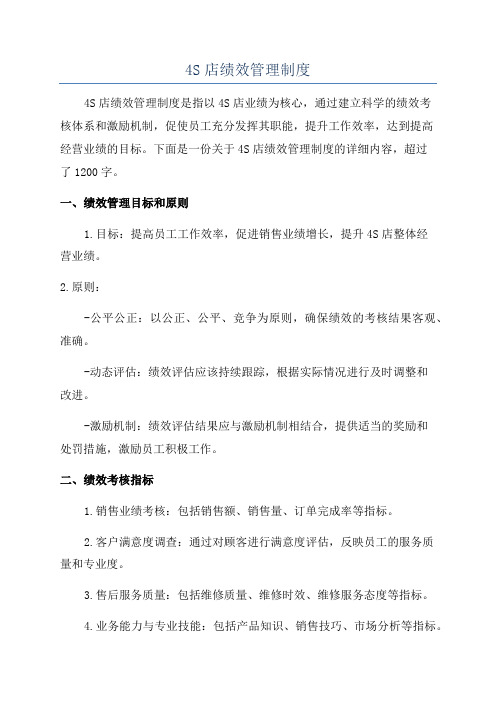 4S 店绩效管理制度

4S 店绩效管理制度是指以 4S 店业绩为核心，通过建立科学的绩效考核体系和激励机制，促使员工充分发挥其职能，提升工作效率，达到提高经营业绩的目标。下面是一份关于 4S 店绩效管理制度的详细内容，超过了 1200 字。

一、绩效管理目标和原则

1.目标：提高员工工作效率，促进销售业绩增长，提升 4S 店整体经营业绩。

2.原则：

-公平公正：以公正、公平、竞争为原则，确保绩效的考核结果客观、准确。

-动态评估：绩效评估应该持续跟踪，根据实际情况进行及时调整和改进。

-激励机制：绩效评估结果应与激励机制相结合，提供适当的奖励和处罚措施，激励员工积极工作。

二、绩效考核指标

1.销售业绩考核：包括销售额、销售量、订单完成率等指标。

2.客户满意度调查：通过对顾客进行满意度评估，反映员工的服务质量和专业度。

3.售后服务质量：包括维修质量、维修时效、维修服务态度等指标。

4.业务能力与专业技能：包括产品知识、销售技巧、市场分析等指标。